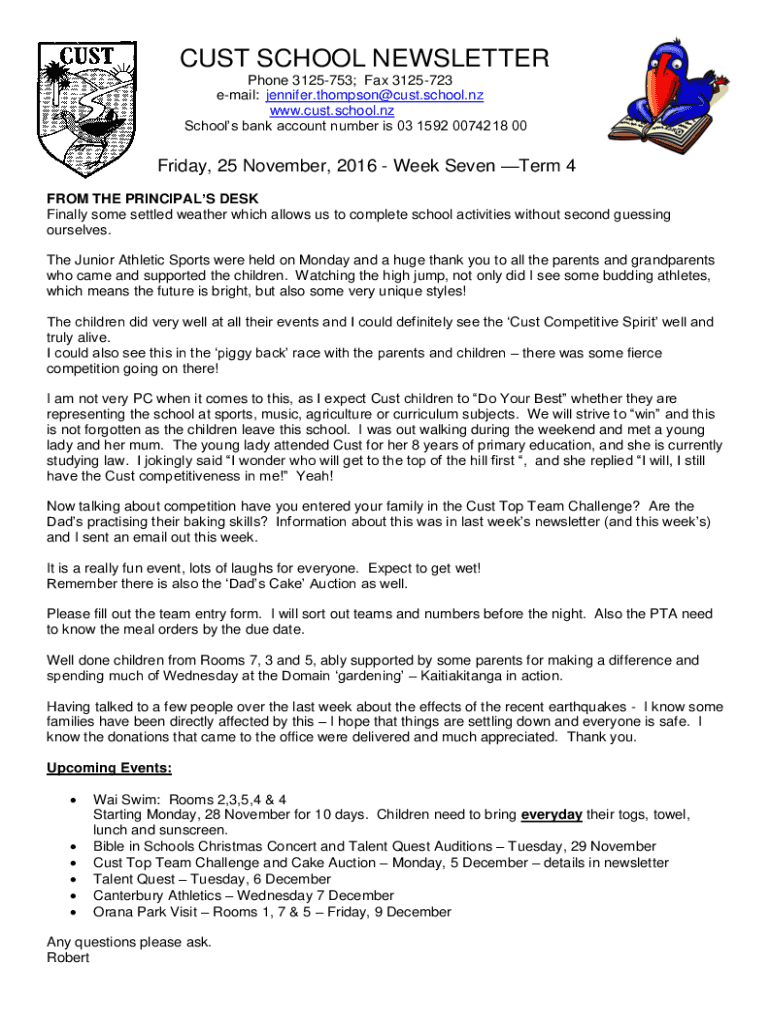 CUST

CUST SCHOOL NEWSLETTER

Phone 3125-753; Fax 3125-723
e-mail: jennifer.thompson@cust.school.nz
www.cust.school.nz
School's bank account number is 03 1592 0074218 00

Friday, 25 November, 2016 - Week Seven —Term 4

FROM THE PRINCIPAL'S DESK
Finally some settled weather which allows us to complete school activities without second guessing ourselves.

The Junior Athletic Sports were held on Monday and a huge thank you to all the parents and grandparents who came and supported the children. Watching the high jump, not only did I see some budding athletes, which means the future is bright, but also some very unique styles!

The children did very well at all their events and I could definitely see the 'Cust Competitive Spirit' well and truly alive.
I could also see this in the 'piggy back' race with the parents and children – there was some fierce competition going on there!

I am not very PC when it comes to this, as I expect Cust children to "Do Your Best" whether they are representing the school at sports, music, agriculture or curriculum subjects. We will strive to "win" and this is not forgotten as the children leave this school. I was out walking during the weekend and met a young lady and her mum. The young lady attended Cust for her 8 years of primary education, and she is currently studying law. I jokingly said "I wonder who will get to the top of the hill first ", and she replied "I will, I still have the Cust competitiveness in me!" Yeah!

Now talking about competition have you entered your family in the Cust Top Team Challenge? Are the Dad's practising their baking skills? Information about this was in last week's newsletter (and this week's) and I sent an email out this week.

It is a really fun event, lots of laughs for everyone. Expect to get wet!
Remember there is also the 'Dad's Cake' Auction as well.

Please fill out the team entry form. I will sort out teams and numbers before the night. Also the PTA need to know the meal orders by the due date.

Well done children from Rooms 7, 3 and 5, ably supported by some parents for making a difference and spending much of Wednesday at the Domain 'gardening' – Kaitiakitanga in action.

Having talked to a few people over the last week about the effects of the recent earthquakes - I know some families have been directly affected by this – I hope that things are settling down and everyone is safe. I know the donations that came to the office were delivered and much appreciated. Thank you.

Upcoming Events:

• Wai Swim: Rooms 2,3,5,4 & 4
Starting Monday, 28 November for 10 days. Children need to bring everyday their togs, towel, lunch and sunscreen.
• Bible in Schools Christmas Concert and Talent Quest Auditions – Tuesday, 29 November
• Cust Top Team Challenge and Cake Auction – Monday, 5 December – details in newsletter
• Talent Quest – Tuesday, 6 December
• Canterbury Athletics – Wednesday 7 December
• Orana Park Visit – Rooms 1, 7 & 5 – Friday, 9 December

Any questions please ask.
Robert